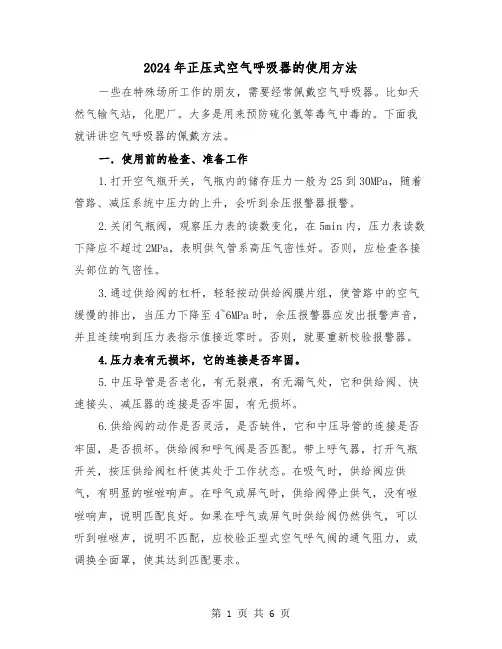 2024年正压式空气呼吸器的使用方法

一些在特殊场所工作的朋友，需要经常佩戴空气呼吸器。比如天然气输气站，化肥厂。大多是用来预防硫化氢等毒气中毒的。下面我就讲讲空气呼吸器的佩戴方法。

一.使用前的检查、准备工作

1.打开空气瓶开关，气瓶内的储存压力一般为25到30MPa，随着管路、减压系统中压力的上升，会听到余压报警器报警。

2.关闭气瓶阀，观察压力表的读数变化，在5min内，压力表读数下降应不超过2MPa，表明供气管系高压气密性好。否则，应检查各接头部位的气密性。

3.通过供给阀的杠杆，轻轻按动供给阀膜片组，使管路中的空气缓慢的排出，当压力下降至4~6MPa时，余压报警器应发出报警声音，并且连续响到压力表指示值接近零时。否则，就要重新校验报警器。

4.压力表有无损坏，它的连接是否牢固。

5.中压导管是否老化，有无裂痕，有无漏气处，它和供给阀、快速接头、减压器的连接是否牢固，有无损坏。

6.供给阀的动作是否灵活，是否缺件，它和中压导管的连接是否牢固，是否损坏。供给阀和呼气阀是否匹配。带上呼气器，打开气瓶开关，按压供给阀杠杆使其处于工作状态。在吸气时，供给阀应供气，有明显的咝咝响声。在呼气或屏气时，供给阀停止供气，没有咝咝响声，说明匹配良好。如果在呼气或屏气时供给阀仍然供气，可以听到咝咝声，说明不匹配，应校验正型式空气呼气阀的通气阻力，或调换全面罩，使其达到匹配要求。

第 1 页 共 6 页